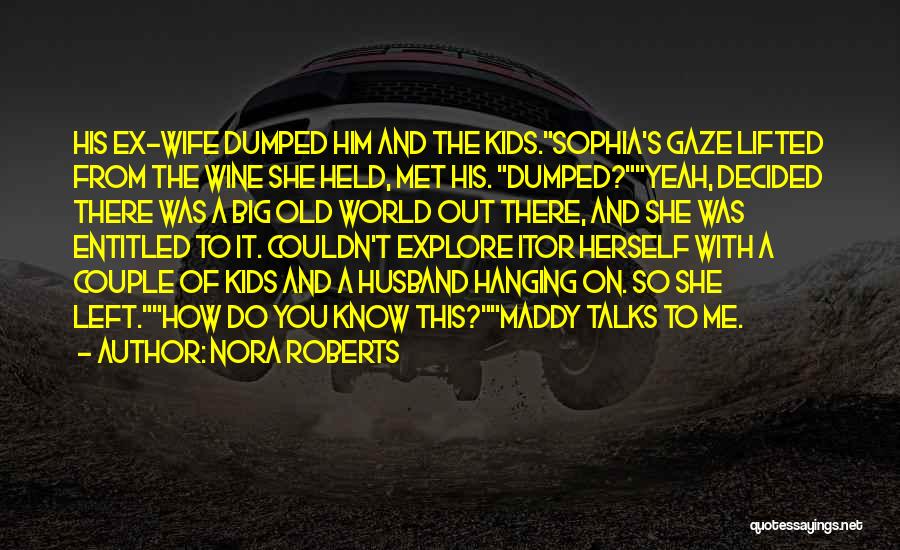 HIS EX-WIFE DUMPED HIM AND THE KIDS."SOPHIA'S GAZE LIFTED FROM THE WINE SHE HELD, MET HIS. "DUMPED?""YEAH, DECIDED THERE WAS A BIG OLD WORLD OUT THERE, AND SHE WAS ENTITLED TO IT. COULDN'T EXPLORE ITOR HERSELF WITH A COUPLE OF KIDS AND A HUSBAND HANGING ON. SO SHE LEFT.""HOW DO YOU KNOW THIS?""MADDY TALKS TO ME.

- AUTHOR: NORA ROBERTS

quotessayings.net